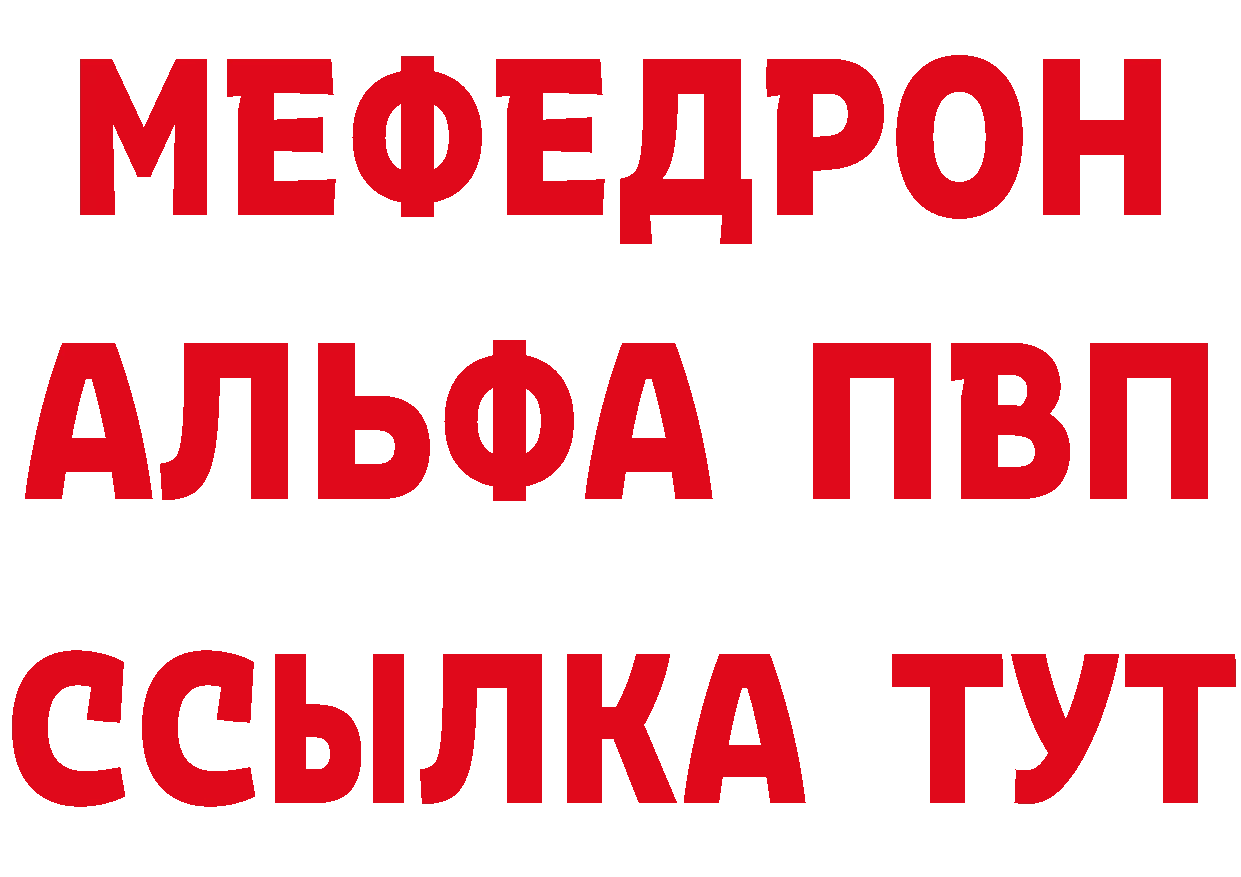 МЕФЕДРОН
АЛЬФА ПВП
ССЫЛКА ТУТ